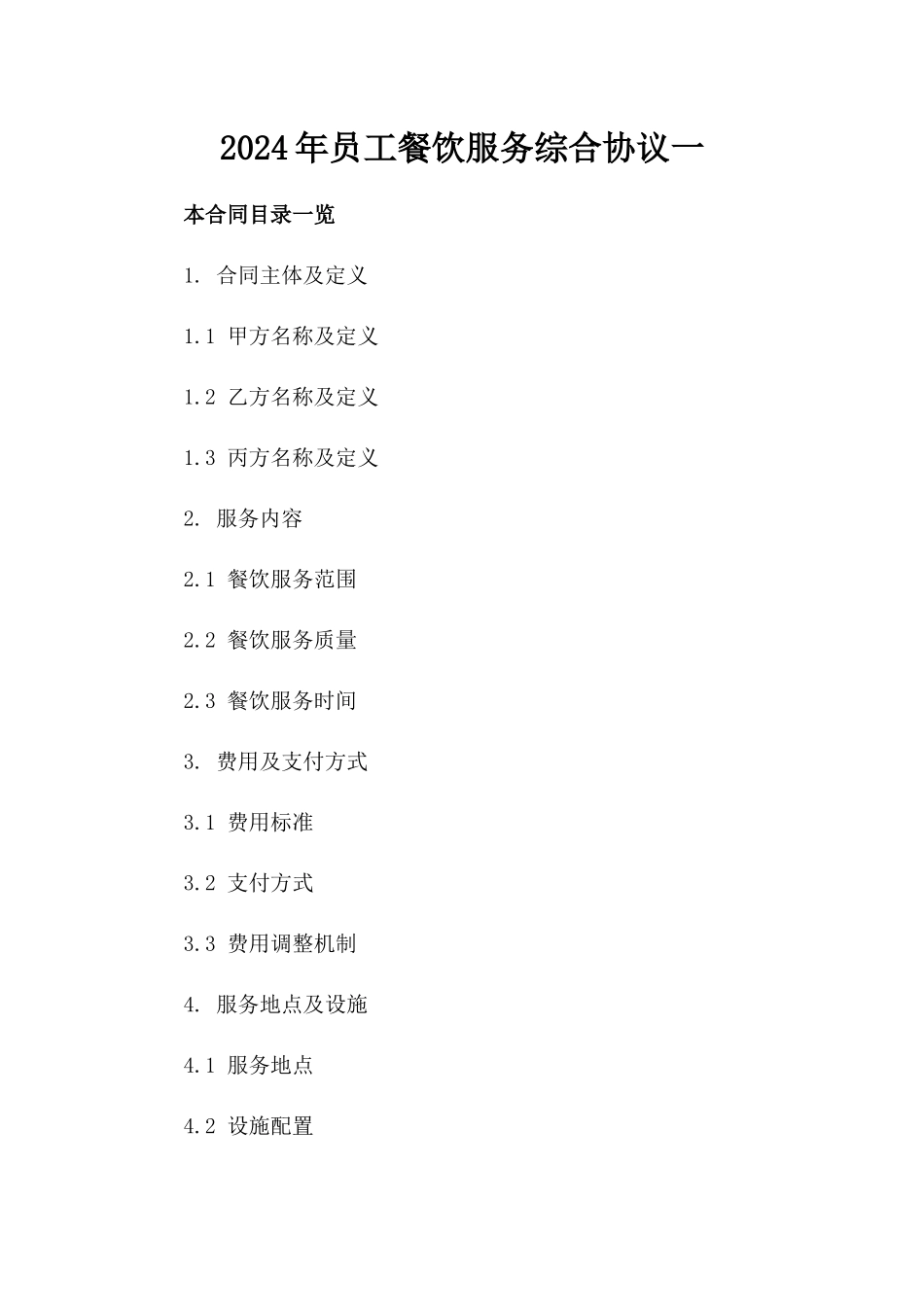 2024年员工餐饮服务综合协议一

本合同目录一览

1.合同主体及定义

1.1甲方名称及定义

1.2乙方名称及定义

1.3丙方名称及定义

2.服务内容

2.1餐饮服务范围

2.2餐饮服务质量

2.3餐饮服务时间

3.费用及支付方式

3.1费用标准

3.2支付方式

3.3费用调整机制

4.服务地点及设施

4.1服务地点

4.2设施配置